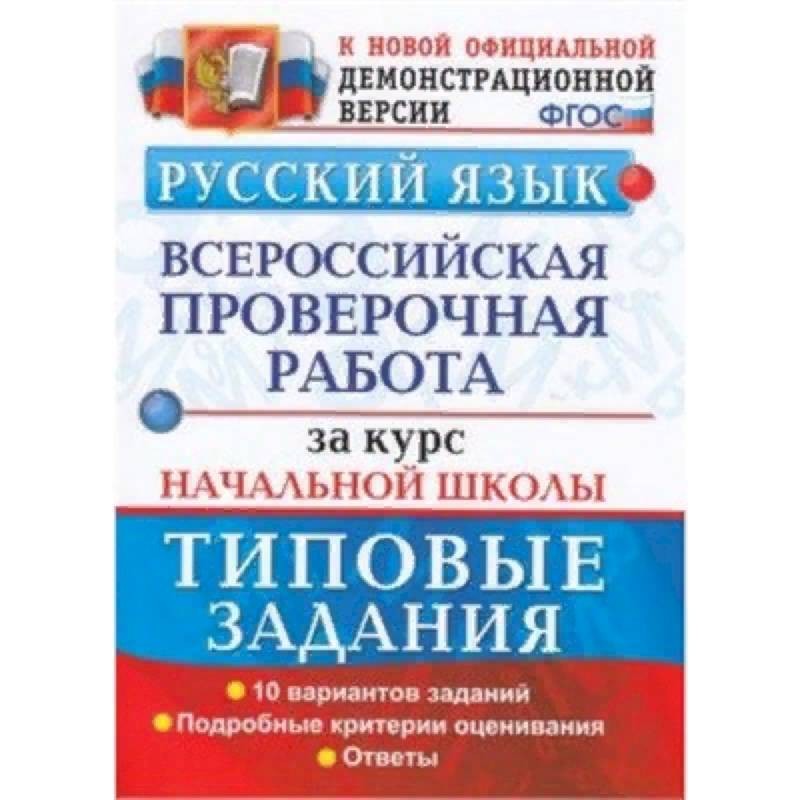 К НОВОЙ ОФИЦИАЛЬНОЙ ДЕМОНСТРАЦИОННОЙ ВЕРСИИ

ФГОС

РУССКИЙ ЯЗЫК

ВСЕРОССИЙСКАЯ ПРОВЕРОЧНАЯ РАБОТА

за курс НАЧАЛЬНОЙ ШКОЛЫ

ТИПОВЫЕ ЗАДАНИЯ

10 вариантов заданий

Подробные критерии оценивания

Ответы